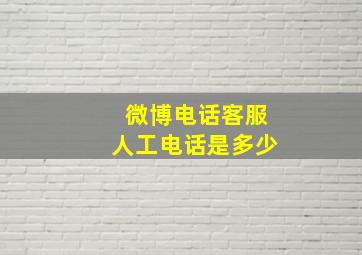 微博电话客服
人工电话是多少